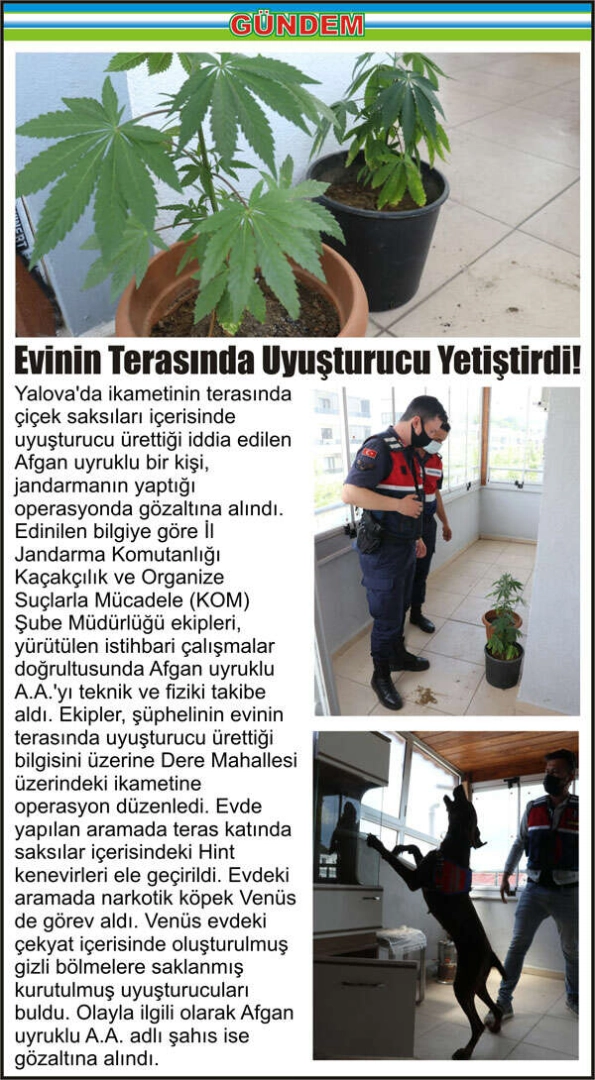 GÜNDEM

Evinin Terasında Uyuşturucu Yetiştirdi!

Yalova'da ikametinin terasında çiçek saksıları içerisinde uyuşturucu ürettiği iddia edilen Afgan uyruklu bir kişi, jandarmanın yaptığı operasyonda gözaltına alındı. Edinilen bilgiye göre İl Jandarma Komutanlığı Kaçakçılık ve Organize Suçlarla Mücadele (KOM) Şube Müdürlüğü ekipleri, yürütülen istihbari çalışmalar doğrultusunda Afgan uyruklu A.A.'yı teknik ve fiziki takibe aldı. Ekipler, şüphelinin evinin terasında uyuşturucu ürettiği bilgisini üzerine Dere Mahallesi üzerindeki ikametine operasyon düzenledi. Evde yapılan aramada teras katında saksılar içerisindeki Hint kenevirleri ele geçirildi. Evdeki aramada narkotik köpek Venüs de görev aldı. Venüs evdeki çekyat içerisinde oluşturulmuş gizli bölmelere saklanmış kurutulmuş uyuşturucuları buldu. Olayla ilgili olarak Afgan uyruklu A.A. adlı şahıs ise gözaltına alındı.